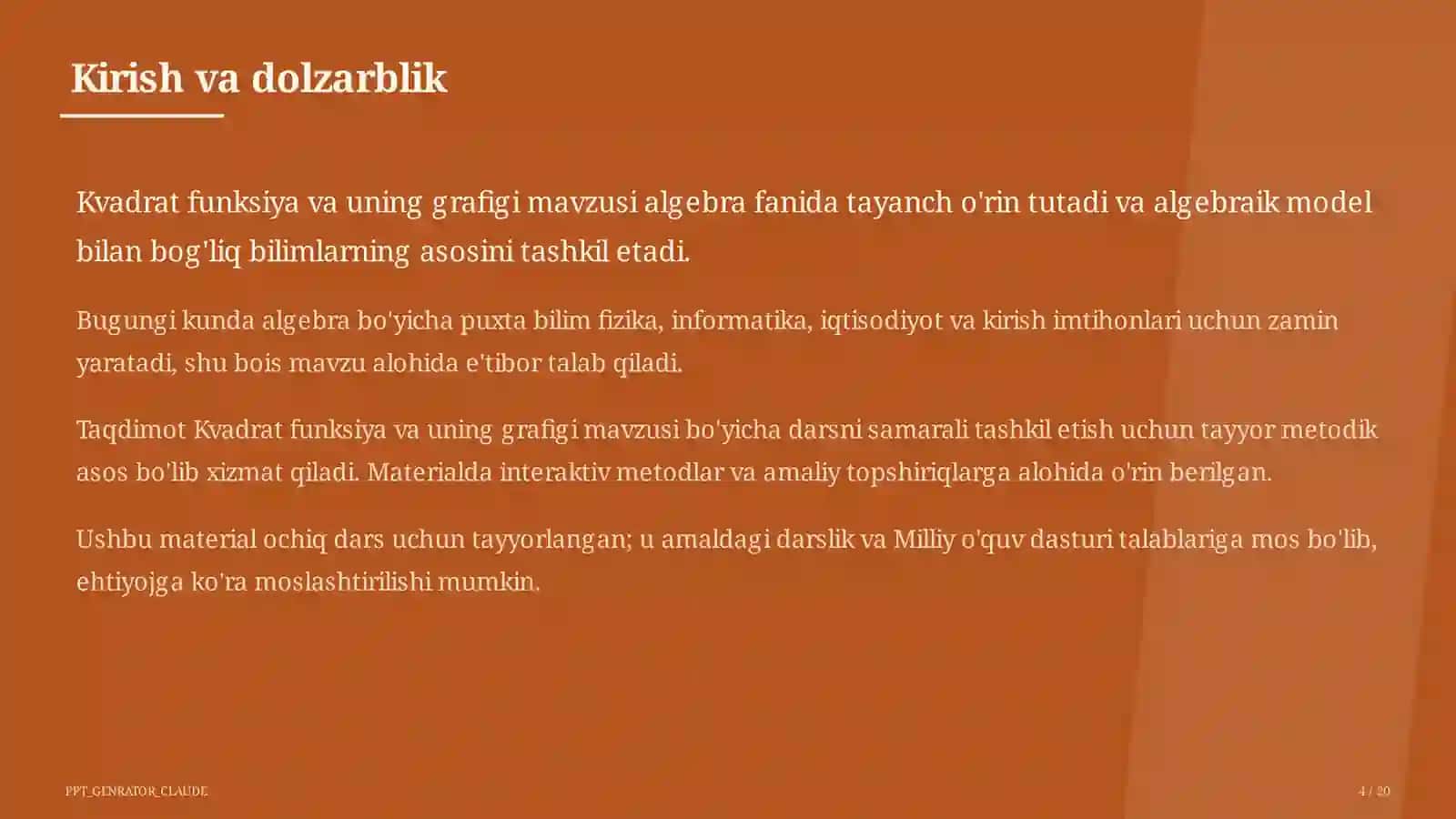 Kirish va dolzarblik

Kvadrat funksiya va uning grafigi mavzusi algebra fanida tayanch o'rin tutadi va algebraik model bilan bog'liq bilimlarning asosini tashkil etadi.

Bugungi kunda algebra bo'yicha puxta bilim fizika, informatika, iqtisodiyot va kirish imtihonlari uchun zamin yaratadi, shu bois mavzu alohida e'tibor talab qiladi.

Taqdimot Kvadrat funksiya va uning grafigi mavzusi bo'yicha darsni samarali tashkil etish uchun tayyor metodik asos bo'lib xizmat qiladi. Materialda interaktiv metodlar va amaliy topshiriqlarga alohida o'rin berilgan.

Ushbu material ochiq dars uchun tayyorlangan; u amaldagi darslik va Milliy o'quv dasturi talablariga mos bo'lib, ehtiyojga ko'ra moslashtirilishi mumkin.

PPT_GENRATOR_CLAUDE

4 / 20